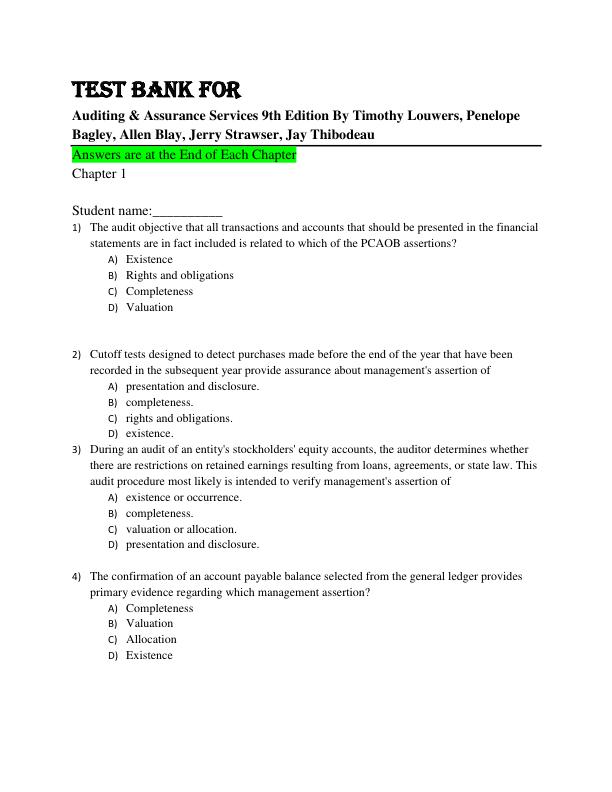 TEST BANK FOR

Auditing & Assurance Services 9th Edition By Timothy Louwers, Penelope Bagley, Allen Blay, Jerry Strawser, Jay Thibodeau

Answers are at the End of Each Chapter

Chapter 1

Student name:__________

1) The audit objective that all transactions and accounts that should be presented in the financial statements are in fact included is related to which of the PCAOB assertions?
A) Existence
B) Rights and obligations
C) Completeness
D) Valuation

2) Cutoff tests designed to detect purchases made before the end of the year that have been recorded in the subsequent year provide assurance about management's assertion of
A) presentation and disclosure.
B) completeness.
C) rights and obligations.
D) existence.

3) During an audit of an entity's stockholders' equity accounts, the auditor determines whether there are restrictions on retained earnings resulting from loans, agreements, or state law. This audit procedure most likely is intended to verify management's assertion of
A) existence or occurrence.
B) completeness.
C) valuation or allocation.
D) presentation and disclosure.

4) The confirmation of an account payable balance selected from the general ledger provides primary evidence regarding which management assertion?
A) Completeness
B) Valuation
C) Allocation
D) Existence